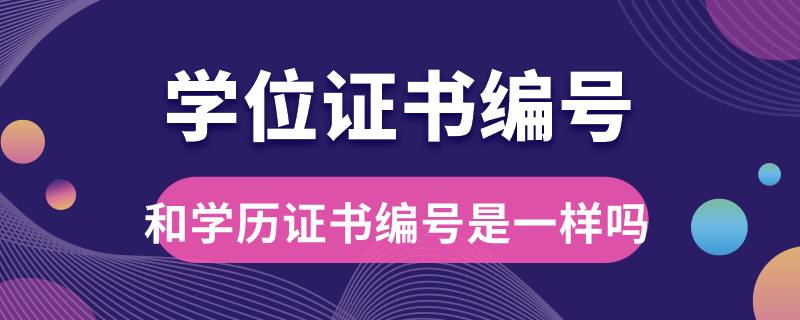 学位证书编号

和学历证书编号是一样吗